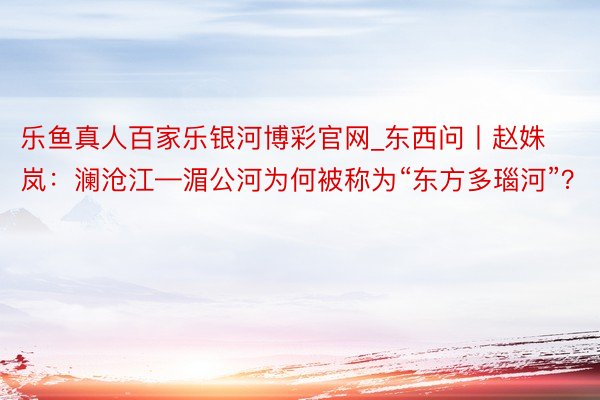 乐鱼真人百家乐银河博彩官网_东西问丨赵姝岚：澜沧江—湄公河为何被称为“东方多瑙河”?